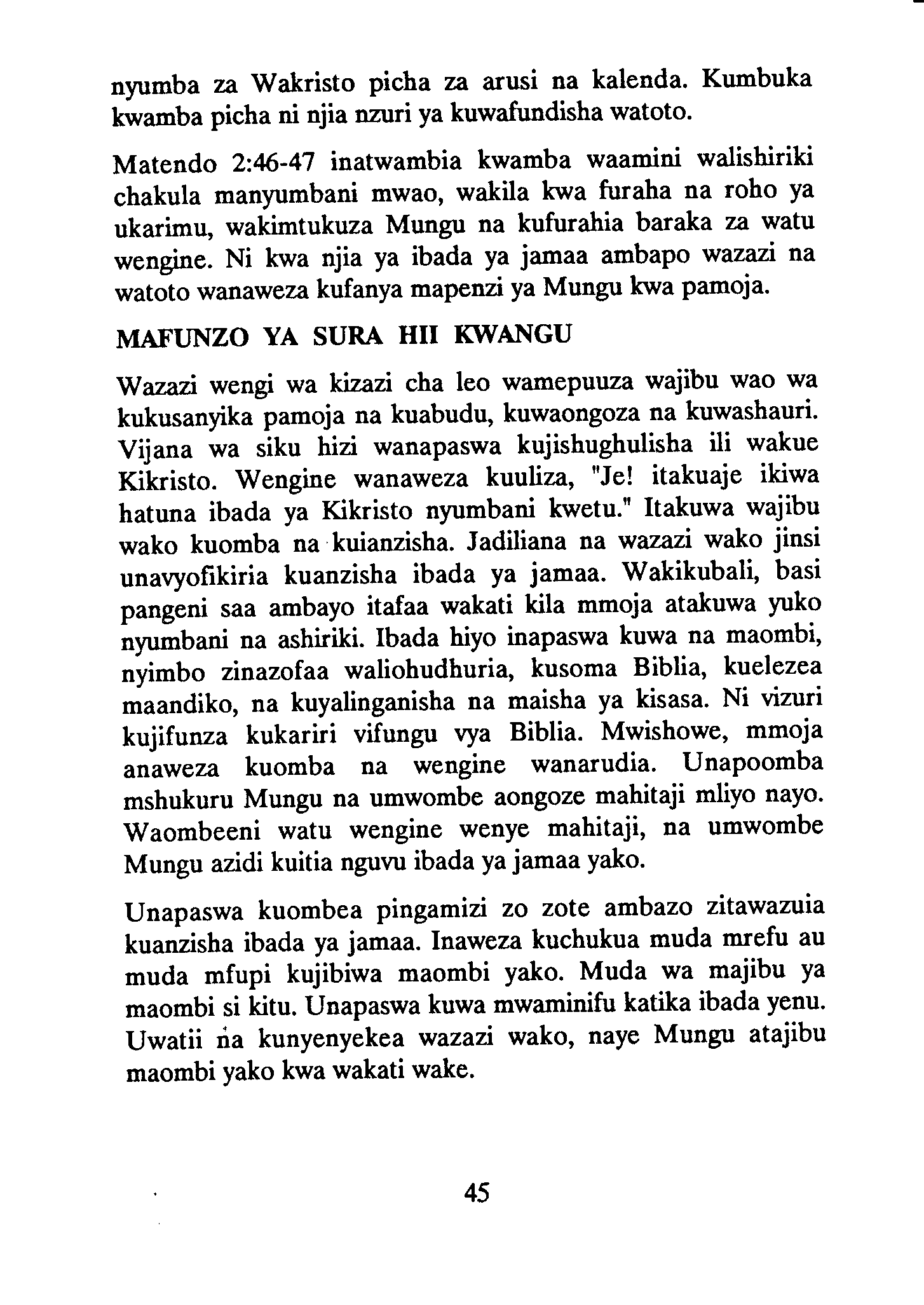 nyumba za Wakristo picha za arusi na kalenda. Kumbuka kwamba picha ni njia nzuri ya kuwafundisha watoto.

Matendo 2:46-47 inatwambia kwamba waamini walishiriki chakula manyumbani mwao, wakila kwa furaha na roho ya ukarimu, wakimtukuza Mungu na kufurahia baraka za watu wengine. Ni kwa njia ya ibada ya jamaa ambapo wazazi na watoto wanaweza kufanya mapenzi ya Mungu kwa pamoja.

MAFUNZO YA SURA HII KWANGU

Wazazi wengi wa kizazi cha leo wamepuuza wajibu wao wa kukusanyika pamoja na kuabudu, kuwaongoza na kuwashauri. Vijana wa siku hizi wanapaswa kujishughulisha ili wakue Kikristo. Wengine wanaweza kuuliza, "Je! itakuaje ikiwa hatuna ibada ya Kikristo nyumbani kwetu." Itakuwa wajibu wako kuomba na kuianzisha. Jadiliana na wazazi wako jinsi unavyofikiria kuanzisha ibada ya jamaa. Wakikubali, basi pangeni saa ambayo itafaa wakati kila mmoja atakuwa yuko nyumbani na ashiriki. Ibada hiyo inapaswa kuwa na maombi, nyimbo zinazofaa waliohudhuria, kusoma Biblia, kuelezea maandiko, na kuyalinganisha na maisha ya kisasa. Ni vizuri kujifunza kukariri vifungu vya Biblia. Mwishowe, mmoja anaweza kuomba na wengine wanarudia. Unapoomba mshukuru Mungu na umwombe aongoze mahitaji mliyo nayo. Waombeeni watu wengine wenye mahitaji, na umwombe Mungu azidi kuitia nguvu ibada ya jamaa yako.

Unapaswa kuombea pingamizi zo zote ambazo zitawazuia kuanzisha ibada ya jamaa. Inaweza kuchukua muda mrefu au muda mfupi kujibiwa maombi yako. Muda wa majibu ya maombi si kitu. Unapaswa kuwa mwaminifu katika ibada yenu. Uwatii na kunyenyekea wazazi wako, naye Mungu atajibu maombi yako kwa wakati wake.

45